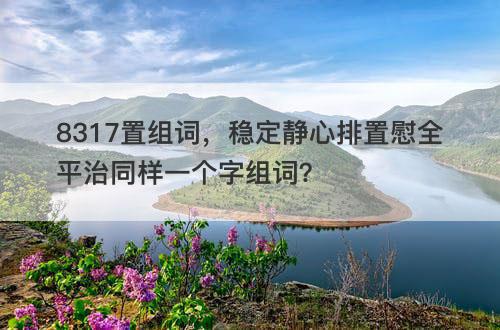 8317置组词，稳定静心排置慰全平治同样一个字组词?